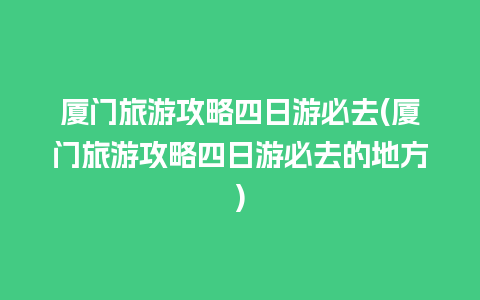 厦门旅游攻略四日游必去(厦门旅游攻略四日游必去的地方)